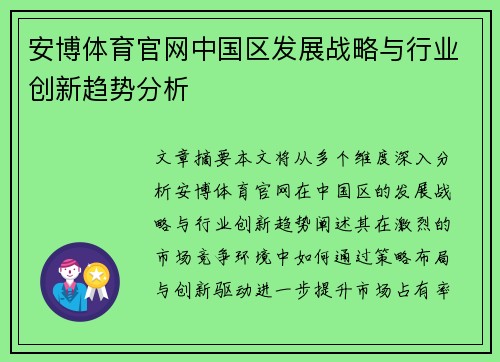 安博体育官网中国区发展战略与行业创新趋势分析

文章摘要本文将从多个维度深入分析安博体育官网在中国区的发展战略与行业创新趋势阐述其在激烈的市场竞争环境中如何通过策略布局与创新驱动进一步提升市场占有率